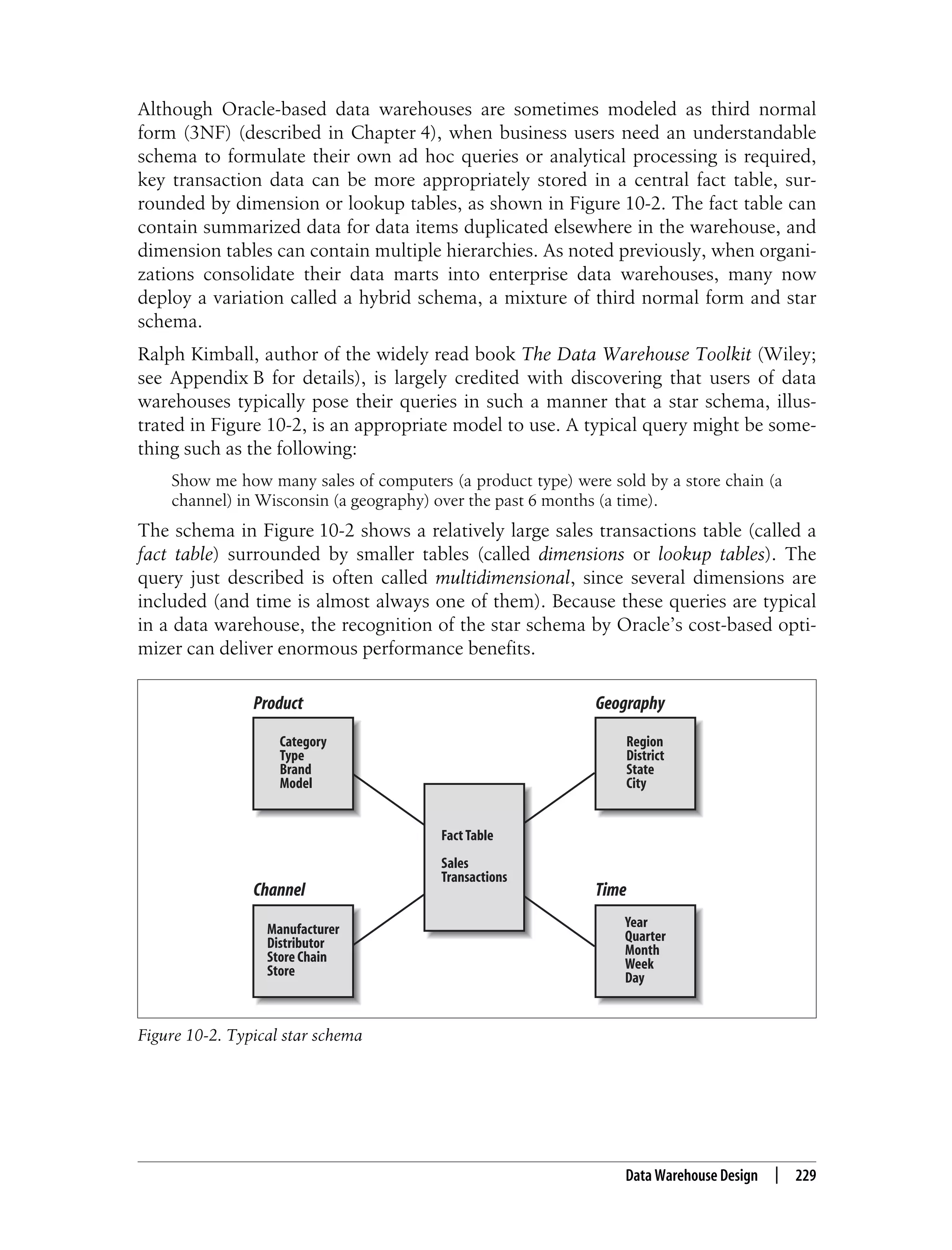 Although Oracle-based data warehouses are sometimes modeled as third normal form (3NF) (described in Chapter 4), when business users need an understandable schema to formulate their own ad hoc queries or analytical processing is required, key transaction data can be more appropriately stored in a central fact table, surrounded by dimension or lookup tables, as shown in Figure 10-2. The fact table can contain summarized data for data items duplicated elsewhere in the warehouse, and dimension tables can contain multiple hierarchies. As noted previously, when organizations consolidate their data marts into enterprise data warehouses, many now deploy a variation called a hybrid schema, a mixture of third normal form and star schema.

Ralph Kimball, author of the widely read book The Data Warehouse Toolkit (Wiley; see Appendix B for details), is largely credited with discovering that users of data warehouses typically pose their queries in such a manner that a star schema, illustrated in Figure 10-2, is an appropriate model to use. A typical query might be something such as the following:

Show me how many sales of computers (a product type) were sold by a store chain (a channel) in Wisconsin (a geography) over the past 6 months (a time).

The schema in Figure 10-2 shows a relatively large sales transactions table (called a fact table) surrounded by smaller tables (called dimensions or lookup tables). The query just described is often called multidimensional, since several dimensions are included (and time is almost always one of them). Because these queries are typical in a data warehouse, the recognition of the star schema by Oracle's cost-based optimizer can deliver enormous performance benefits.

Product
Category
Type
Brand
Model

Geography
Region
District
State
City

Fact Table

Sales
Transactions

Channel
Manufacturer
Distributor
Store Chain
Store

Time
Year
Quarter
Month
Week
Day

Figure 10-2. Typical star schema

Data Warehouse Design | 229